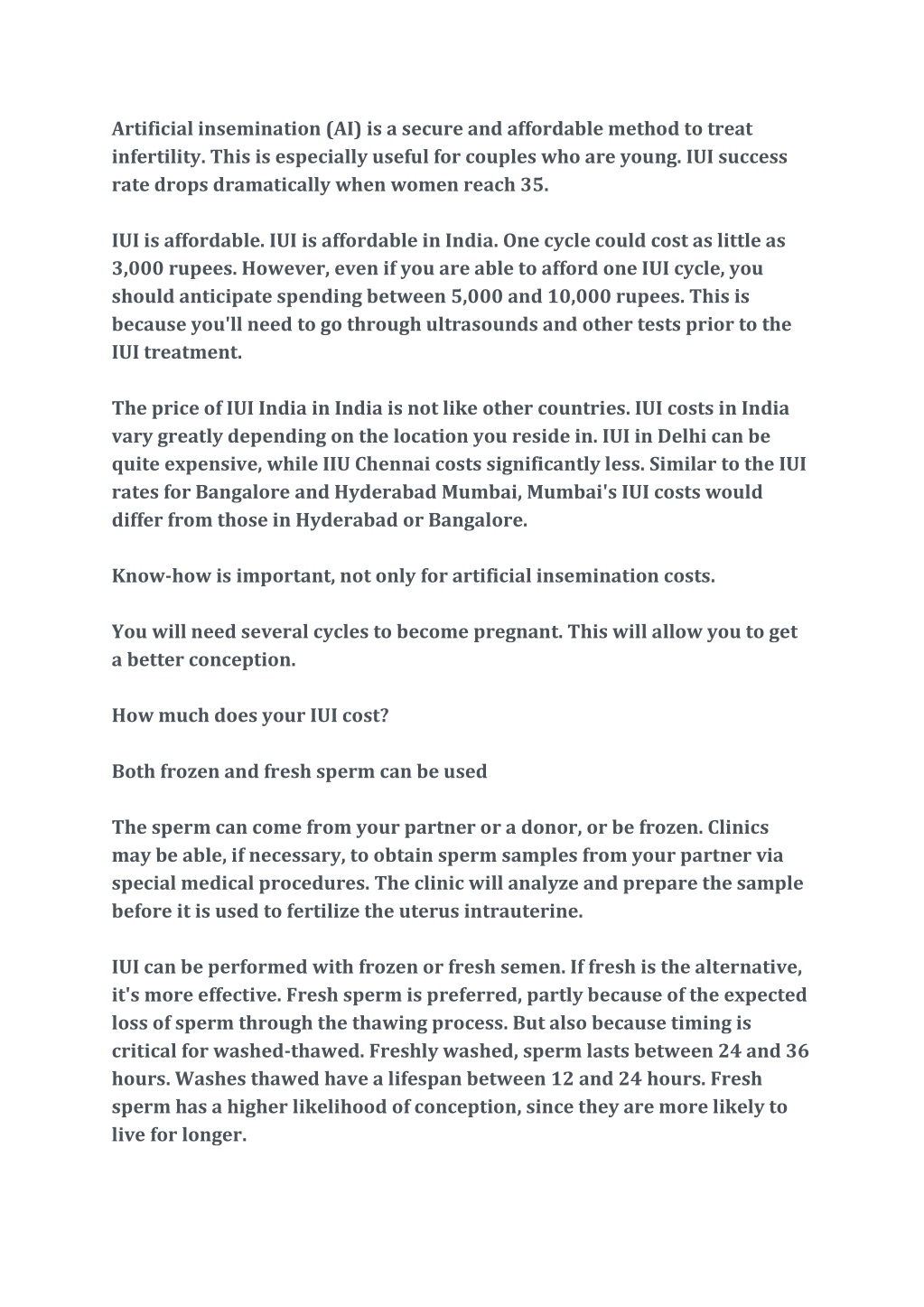 Artificial insemination (AI) is a secure and affordable method to treat infertility. This is especially useful for couples who are young. IUI success rate drops dramatically when women reach 35.

IUI is affordable. IUI is affordable in India. One cycle could cost as little as 3,000 rupees. However, even if you are able to afford one IUI cycle, you should anticipate spending between 5,000 and 10,000 rupees. This is because you'll need to go through ultrasounds and other tests prior to the IUI treatment.

The price of IUI India in India is not like other countries. IUI costs in India vary greatly depending on the location you reside in. IUI in Delhi can be quite expensive, while IIU Chennai costs significantly less. Similar to the IUI rates for Bangalore and Hyderabad Mumbai, Mumbai's IUI costs would differ from those in Hyderabad or Bangalore.

Know-how is important, not only for artificial insemination costs.

You will need several cycles to become pregnant. This will allow you to get a better conception.

How much does your IUI cost?

Both frozen and fresh sperm can be used

The sperm can come from your partner or a donor, or be frozen. Clinics may be able, if necessary, to obtain sperm samples from your partner via special medical procedures. The clinic will analyze and prepare the sample before it is used to fertilize the uterus intrauterine.

IUI can be performed with frozen or fresh semen. If fresh is the alternative, it's more effective. Fresh sperm is preferred, partly because of the expected loss of sperm through the thawing process. But also because timing is critical for washed-thawed. Freshly washed, sperm lasts between 24 and 36 hours. Washes thawed have a lifespan between 12 and 24 hours. Fresh sperm has a higher likelihood of conception, since they are more likely to live for longer.